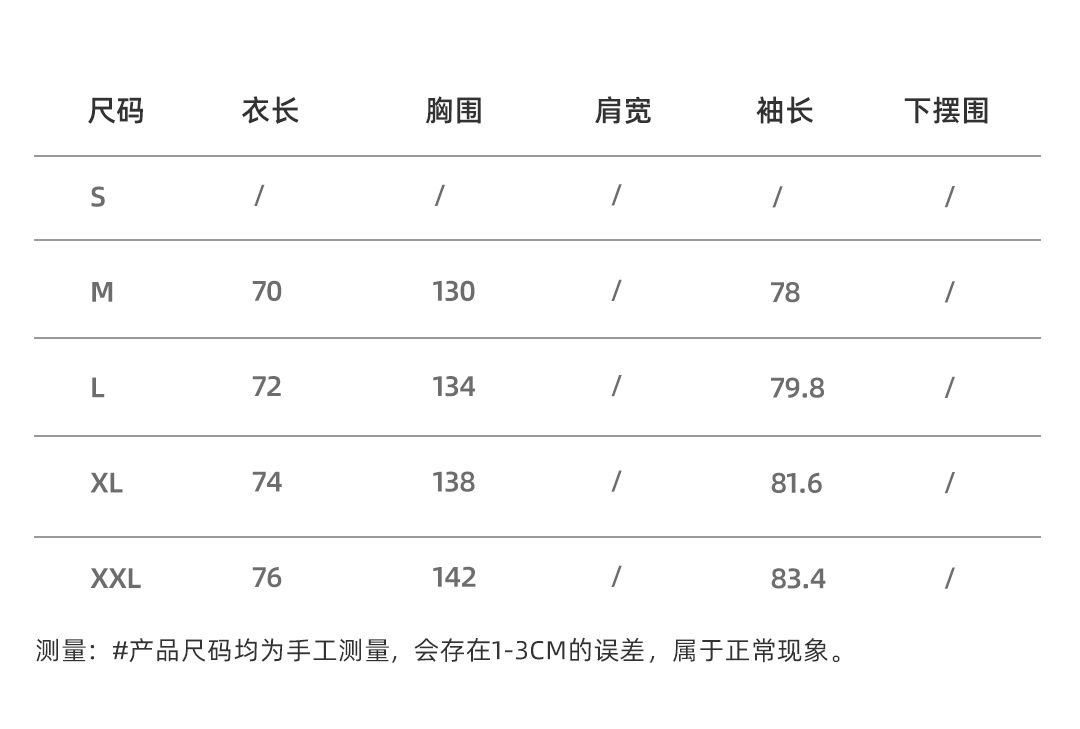 | 尺码 | 衣长 | 胸围 | 肩宽 | 袖长 | 下摆围 |
|---|---|---|---|---|---|
| S | / | / | / | / | / |
| M | 70 | 130 | / | 78 | / |
| L | 72 | 134 | / | 79.8 | / |
| XL | 74 | 138 | / | 81.6 | / |
| XXL | 76 | 142 | / | 83.4 | / |

测量：#产品尺码均为手工测量，会存在1-3CM的误差，属于正常现象。